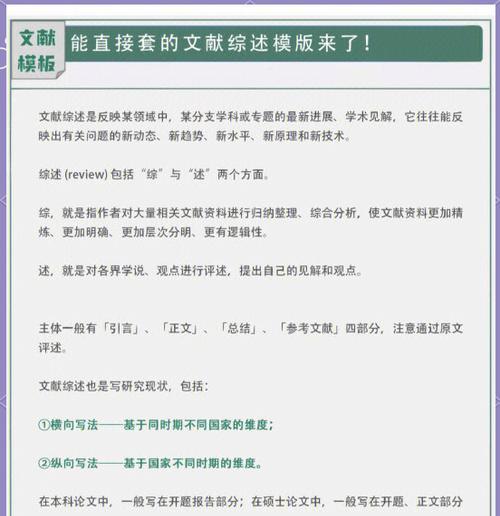 文献模板

能直接套的文献综述模版来了！

文献综述是反映某领域中，某分支学科或专题的最新进展、学术见解，它往往能反映出有关问题的新动态、新趋势、新水平、新原理和新技术。

综述 (review) 包括“综”与“述”两个方面。

综，就是指作者对大量相关文献资料进行归纳整理、综合分析，使文献资料更加精炼、更加明确、更加层次分明、更有逻辑性。

述，就是对各界学说、观点进行评述，提出自己的见解和观点。

主体一般有「引言」、「正文」、「总结」、「参考文献」四部分，注意通过原文评述。

文献综述也是写研究现状，包括：

①横向写法——基于同时期不同国家的维度；

②纵向写法——基于国家不同时期的维度。

在本科论文中，一般写在开题报告部分；在硕士论文中，一般写在开题、正文部分